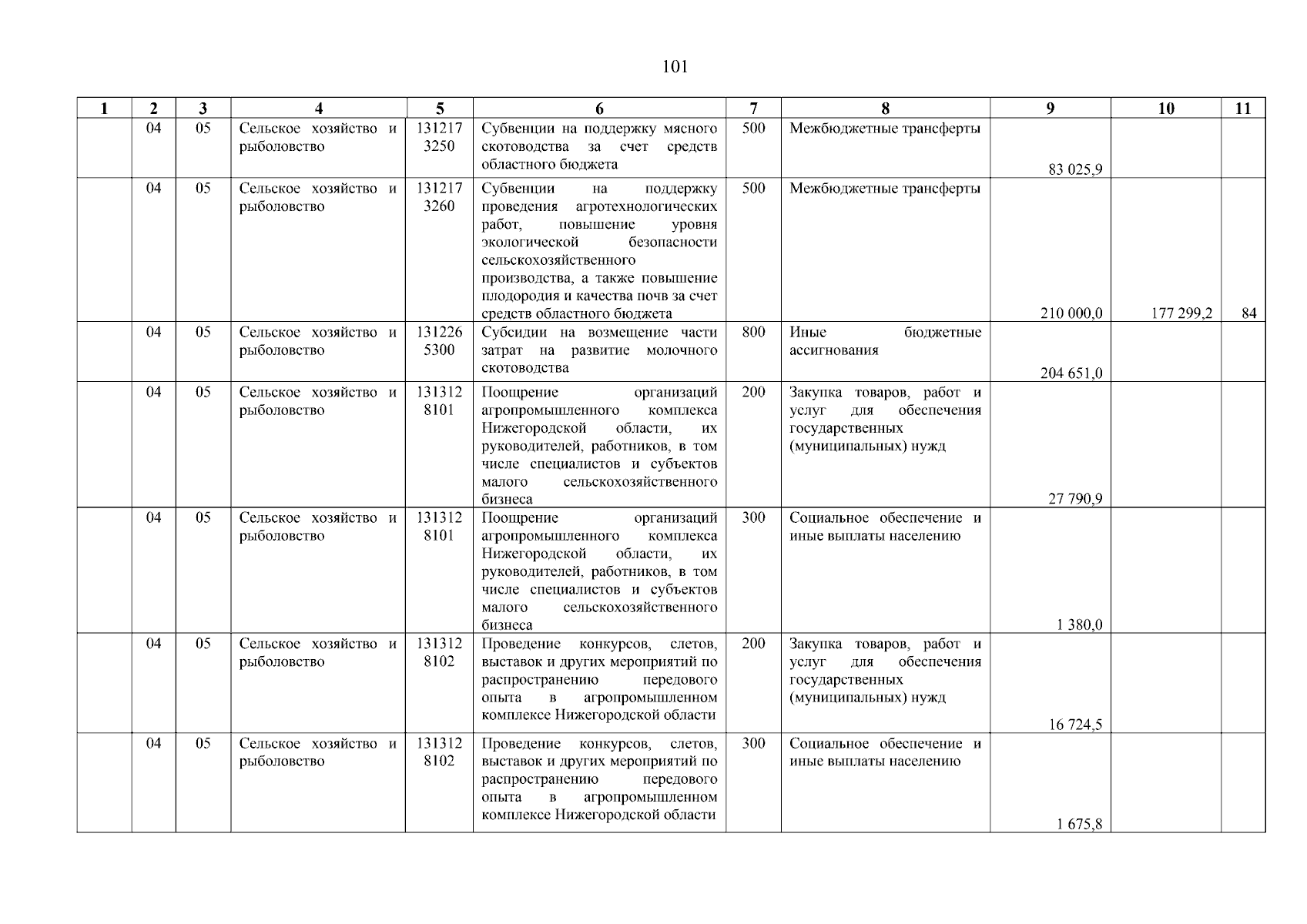 101

| 1 | 2 | 3 | 4 | 5 | 6 | 7 | 8 | 9 | 10 | 11 |
|---|---|---|---|---|---|---|---|---|---|---|
| | 04 | 05 | Сельское хозяйство и рыболовство | 131217 3250 | Субвенции на поддержку мясного скотоводства за счет средств областного бюджета | 500 | Межбюджетные трансферты | 83 025,9 | | |
| | 04 | 05 | Сельское хозяйство и рыболовство | 131217 3260 | Субвенции на поддержку проведения агротехнологических работ, повышение уровня экологической безопасности сельскохозяйственного производства, а также повышение плодородия и качества почв за счет средств областного бюджета | 500 | Межбюджетные трансферты | 210 000,0 | 177 299,2 | 84 |
| | 04 | 05 | Сельское хозяйство и рыболовство | 131226 5300 | Субсидии на возмещение части затрат на развитие молочного скотоводства | 800 | Иные бюджетные ассигнования | 204 651,0 | | |
| | 04 | 05 | Сельское хозяйство и рыболовство | 131312 8101 | Поощрение организаций агропромышленного комплекса Нижегородской области, их руководителей, работников, в том числе специалистов и субъектов малого сельскохозяйственного бизнеса | 200 | Закупка товаров, работ и услуг для обеспечения государственных (муниципальных) нужд | 27 790,9 | | |
| | 04 | 05 | Сельское хозяйство и рыболовство | 131312 8101 | Поощрение организаций агропромышленного комплекса Нижегородской области, их руководителей, работников, в том числе специалистов и субъектов малого сельскохозяйственного бизнеса | 300 | Социальное обеспечение и иные выплаты населению | 1 380,0 | | |
| | 04 | 05 | Сельское хозяйство и рыболовство | 131312 8102 | Проведение конкурсов, слетов, выставок и других мероприятий по распространению передового опыта в агропромышленном комплексе Нижегородской области | 200 | Закупка товаров, работ и услуг для обеспечения государственных (муниципальных) нужд | 16 724,5 | | |
| | 04 | 05 | Сельское хозяйство и рыболовство | 131312 8102 | Проведение конкурсов, слетов, выставок и других мероприятий по распространению передового опыта в агропромышленном комплексе Нижегородской области | 300 | Социальное обеспечение и иные выплаты населению | 1 675,8 | | |